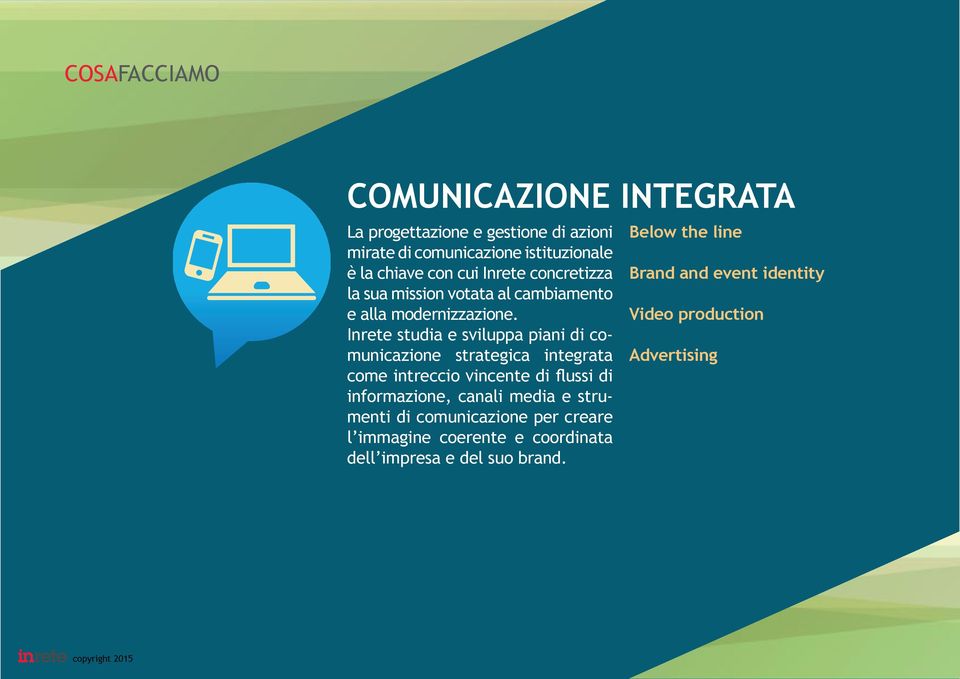 COSAFACCIAMO

COMUNICAZIONE INTEGRATA

La progettazione e gestione di azioni mirate di comunicazione istituzionale è la chiave con cui Inrete concretizza la sua mission votata al cambiamento e alla modernizzazione.
Inrete studia e sviluppa piani di comunicazione strategica integrata come intreccio vincente di flussi di informazione, canali media e strumenti di comunicazione per creare l'immagine coerente e coordinata dell'impresa e del suo brand.

Below the line

Brand and event identity

Video production

Advertising

inrete copyright 2015